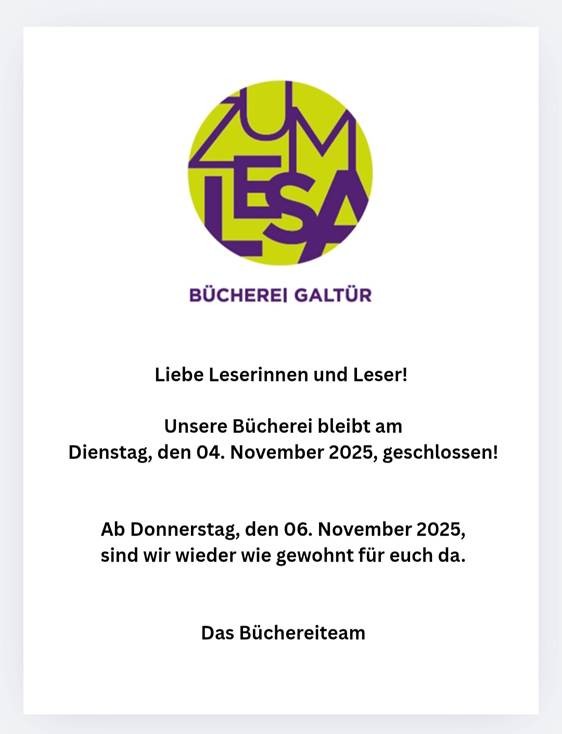 ZUM LESA

BÜCHEREI GALTÜR

Liebe Leserinnen und Leser!

Unsere Bücherei bleibt am Dienstag, den 04. November 2025, geschlossen!

Ab Donnerstag, den 06. November 2025, sind wir wieder wie gewohnt für euch da.

Das Büchereiteam